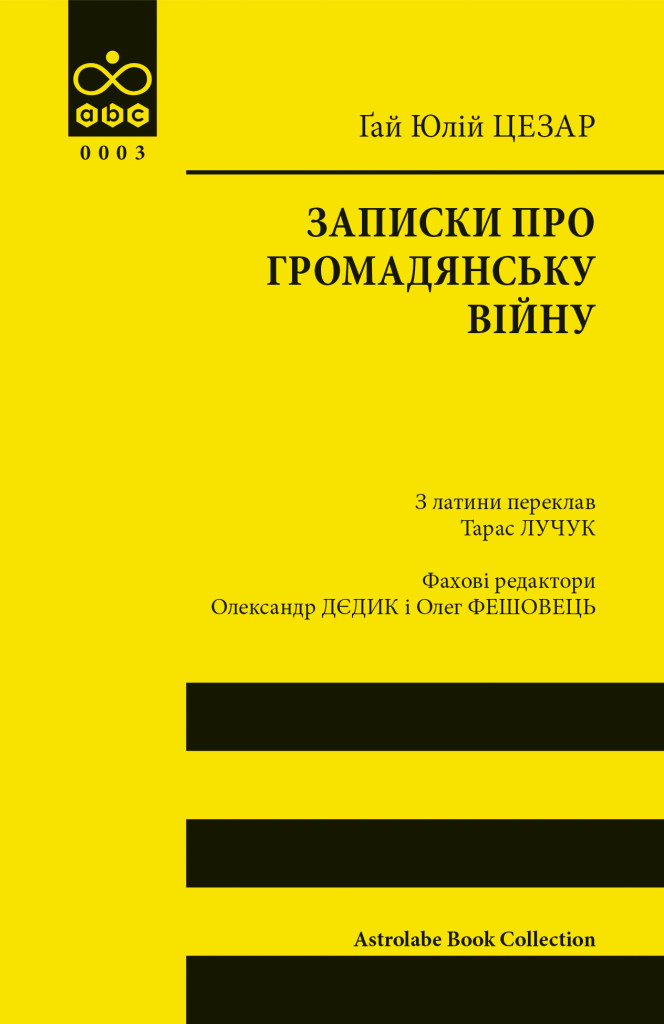 abc

0003

Ґай Юлій ЦЕЗАР

ЗАПИСКИ ПРО ГРОМАДЯНСЬКУ ВІЙНУ

З латини переклав
Тарас ЛУЧУК

Фахові редактори
Олександр ДЄДИК і Олег ФЕШОВЕЦЬ

Astrolabe Book Collection